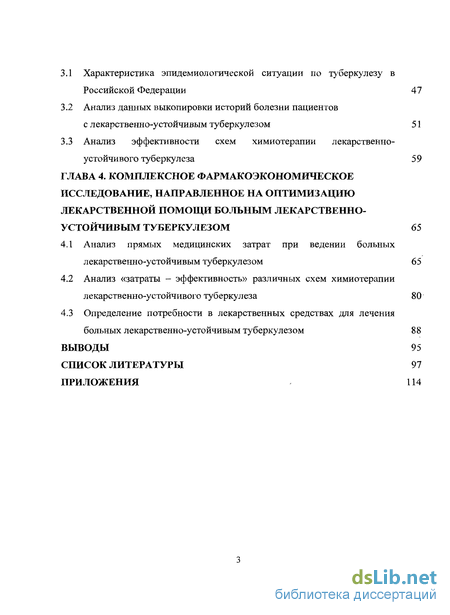 3.1 Характеристика эпидемиологической ситуации по туберкулезу в Российской Федерации 47

3.2 Анализ данных выкопировки историй болезни пациентов с лекарственно-устойчивым туберкулезом 51

3.3 Анализ эффективности схем химиотерапии лекарственно-устойчивого туберкулеза 59

ГЛАВА 4. КОМПЛЕКСНОЕ ФАРМАКОЭКОНОМИЧЕСКОЕ ИССЛЕДОВАНИЕ, НАПРАВЛЕННОЕ НА ОПТИМИЗАЦИЮ ЛЕКАРСТВЕННОЙ ПОМОЩИ БОЛЬНЫМ ЛЕКАРСТВЕННО-УСТОЙЧИВЫМ ТУБЕРКУЛЕЗОМ 65

4.1 Анализ прямых медицинских затрат при ведении больных лекарственно-устойчивым туберкулезом 65

4.2 Анализ «затраты – эффективность» различных схем химиотерапии лекарственно-устойчивого туберкулеза 80

4.3 Определение потребности в лекарственных средствах для лечения больных лекарственно-устойчивым туберкулезом 88

ВЫВОДЫ 95

СПИСОК ЛИТЕРАТУРЫ 97

ПРИЛОЖЕНИЯ 114

3

dsLib.net
библиотека диссертаций